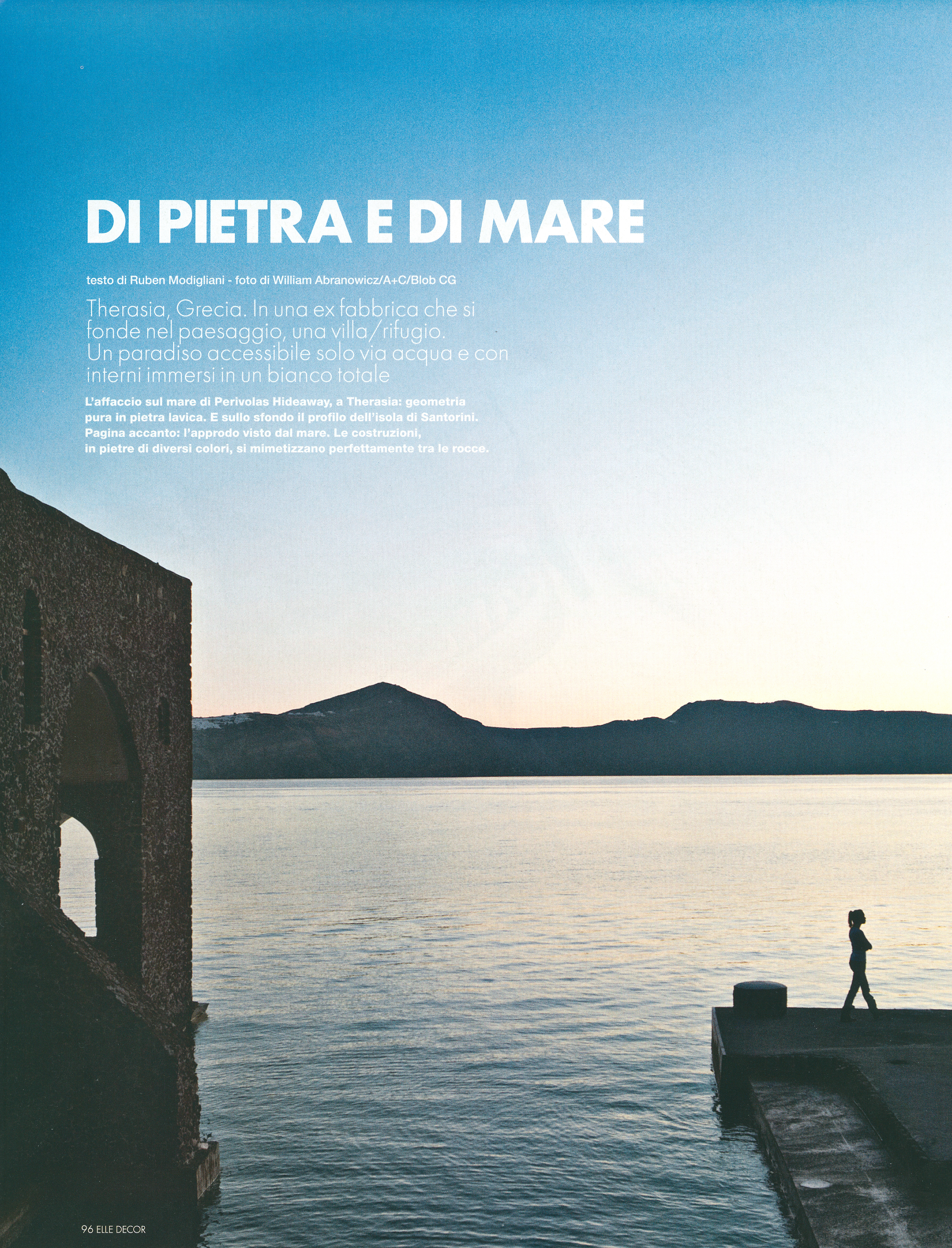 DI PIETRA E DI MARE

testo di Ruben Modigliani - foto di William Abranowicz/A+C/Blob CG

Therasia, Grecia. In una ex fabbrica che si fonde nel paesaggio, una villa/rifugio. Un paradiso accessibile solo via acqua e con interni immersi in un bianco totale

L'affaccio sul mare di Perivolas Hideaway, a Therasia: geometria pura in pietra lavica. E sullo sfondo il profilo dell'isola di Santorini. Pagina accanto: l'approdo visto dal mare. Le costruzioni, in pietre di diversi colori, si mimetizzano perfettamente tra le rocce.

96 ELLE DECOR